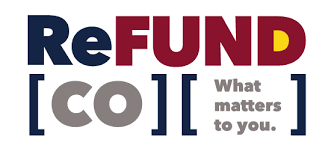 ReFUND
[CO] [What matters to you.]